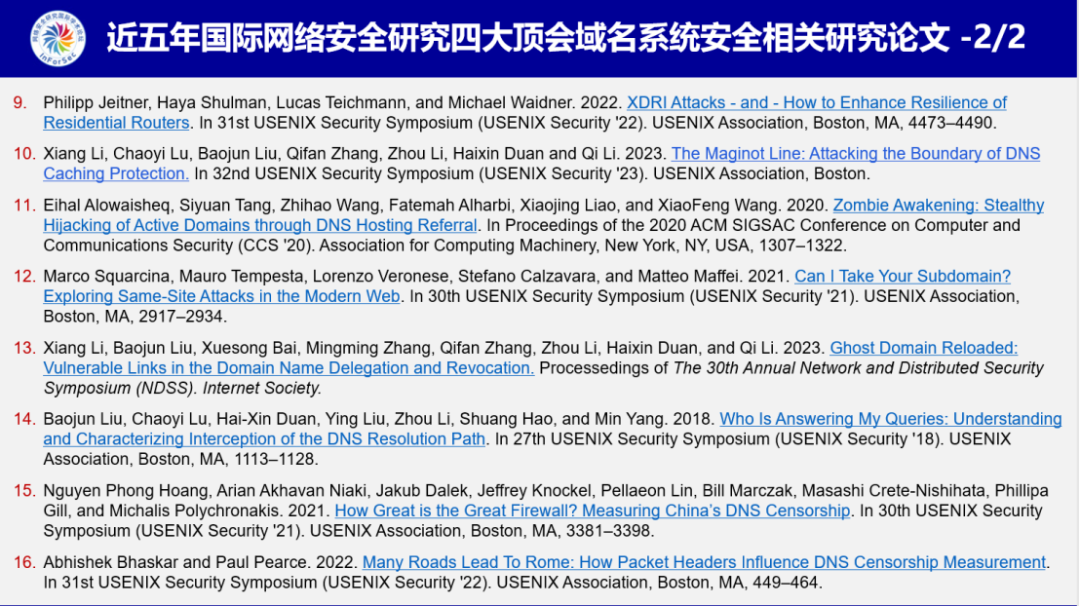 近五年国际网络安全研究四大顶会域名系统安全相关研究论文 -2/2

9. Philipp Jeitner, Haya Shulman, Lucas Teichmann, and Michael Waidner. 2022. XDRI Attacks - and - How to Enhance Resilience of Residential Routers. In 31st USENIX Security Symposium (USENIX Security '22). USENIX Association, Boston, MA, 4473–4490.

10. Xiang Li, Chaoyi Lu, Baojun Liu, Qifan Zhang, Zhou Li, Haixin Duan and Qi Li. 2023. The Maginot Line: Attacking the Boundary of DNS Caching Protection. In 32nd USENIX Security Symposium (USENIX Security '23). USENIX Association, Boston.

11. Eihal Alowaisheq, Siyuan Tang, Zhihao Wang, Fatemah Alharbi, Xiaojing Liao, and XiaoFeng Wang. 2020. Zombie Awakening: Stealthy Hijacking of Active Domains through DNS Hosting Referral. In Proceedings of the 2020 ACM SIGSAC Conference on Computer and Communications Security (CCS '20). Association for Computing Machinery, New York, NY, USA, 1307–1322.

12. Marco Squarcina, Mauro Tempesta, Lorenzo Veronese, Stefano Calzavara, and Matteo Maffei. 2021. Can I Take Your Subdomain? Exploring Same-Site Attacks in the Modern Web. In 30th USENIX Security Symposium (USENIX Security '21). USENIX Association, Boston, MA, 2917–2934.

13. Xiang Li, Baojun Liu, Xuesong Bai, Mingming Zhang, Qifan Zhang, Zhou Li, Haixin Duan, and Qi Li. 2023. Ghost Domain Reloaded: Vulnerable Links in the Domain Name Delegation and Revocation. Processedings of The 30th Annual Network and Distributed Security Symposium (NDSS). Internet Society.

14. Baojun Liu, Chaoyi Lu, Hai-Xin Duan, Ying Liu, Zhou Li, Shuang Hao, and Min Yang. 2018. Who Is Answering My Queries: Understanding and Characterizing Interception of the DNS Resolution Path. In 27th USENIX Security Symposium (USENIX Security '18). USENIX Association, Boston, MA, 1113–1128.

15. Nguyen Phong Hoang, Arian Akhavan Niaki, Jakub Dalek, Jeffrey Knockel, Pellaeon Lin, Bill Marczak, Masashi Crete-Nishihata, Phillipa Gill, and Michalis Polychronakis. 2021. How Great is the Great Firewall? Measuring China's DNS Censorship. In 30th USENIX Security Symposium (USENIX Security '21). USENIX Association, Boston, MA, 3381–3398.

16. Abhishek Bhaskar and Paul Pearce. 2022. Many Roads Lead To Rome: How Packet Headers Influence DNS Censorship Measurement. In 31st USENIX Security Symposium (USENIX Security '22). USENIX Association, Boston, MA, 449–464.